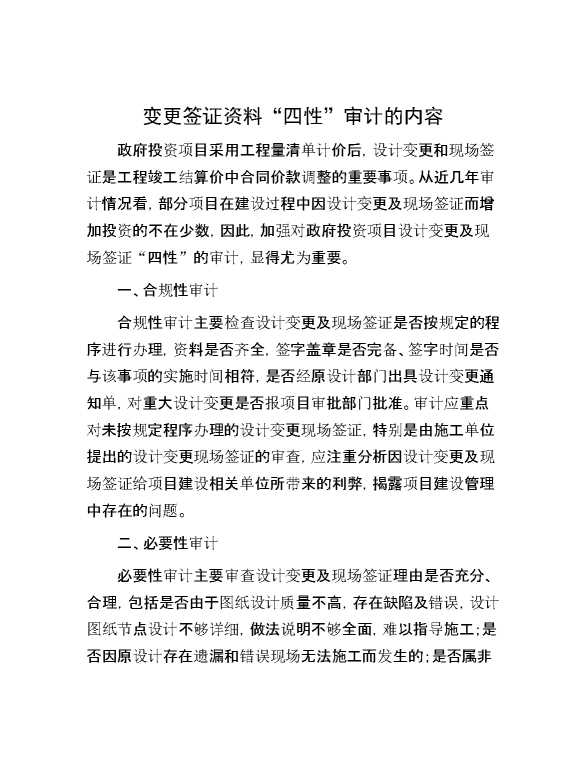 变更签证资料“四性”审计的内容

政府投资项目采用工程量清单计价后，设计变更和现场签证是工程竣工结算价中合同价款调整的重要事项。从近几年审计情况看，部分项目在建设过程中因设计变更及现场签证而增加投资的不在少数，因此，加强对政府投资项目设计变更及现场签证“四性”的审计，显得尤为重要。

一、合规性审计

合规性审计主要检查设计变更及现场签证是否按规定的程序进行办理，资料是否齐全，签字盖章是否完备、签字时间是否与该事项的实施时间相符，是否经原设计部门出具设计变更通知单，对重大设计变更是否报项目审批部门批准。审计应重点对未按规定程序办理的设计变更现场签证，特别是由施工单位提出的设计变更现场签证的审查，应注重分析因设计变更及现场签证给项目建设相关单位所带来的利弊，揭露项目建设管理中存在的问题。

二、必要性审计

必要性审计主要审查设计变更及现场签证理由是否充分、合理，包括是否由于图纸设计质量不高，存在缺陷及错误，设计图纸节点设计不够详细，做法说明不够全面，难以指导施工；是否因原设计存在遗漏和错误现场无法施工而发生的；是否属非